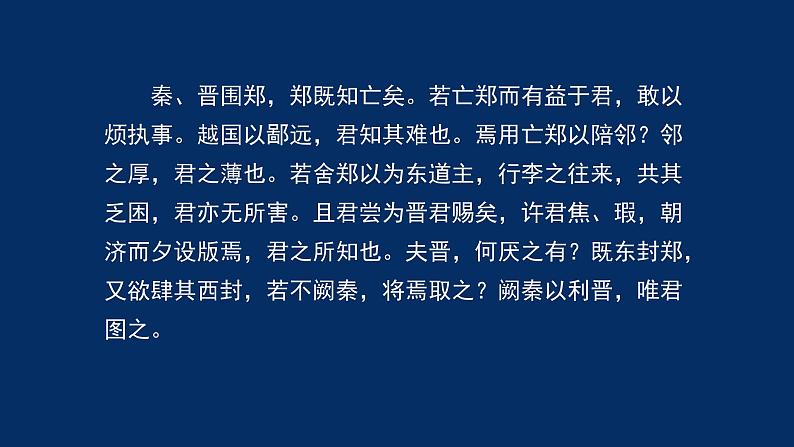 秦、晋围郑，郑既知亡矣。若亡郑而有益于君，敢以烦执事。越国以鄙远，君知其难也。焉用亡郑以陪邻？邻之厚，君之薄也。若舍郑以为东道主，行李之往来，共其乏困，君亦无所害。且君尝为晋君赐矣，许君焦、瑕，朝济而夕设版焉，君之所知也。夫晋，何厌之有？既东封郑，又欲肆其西封，若不阙秦，将焉取之？阙秦以利晋，唯君图之。